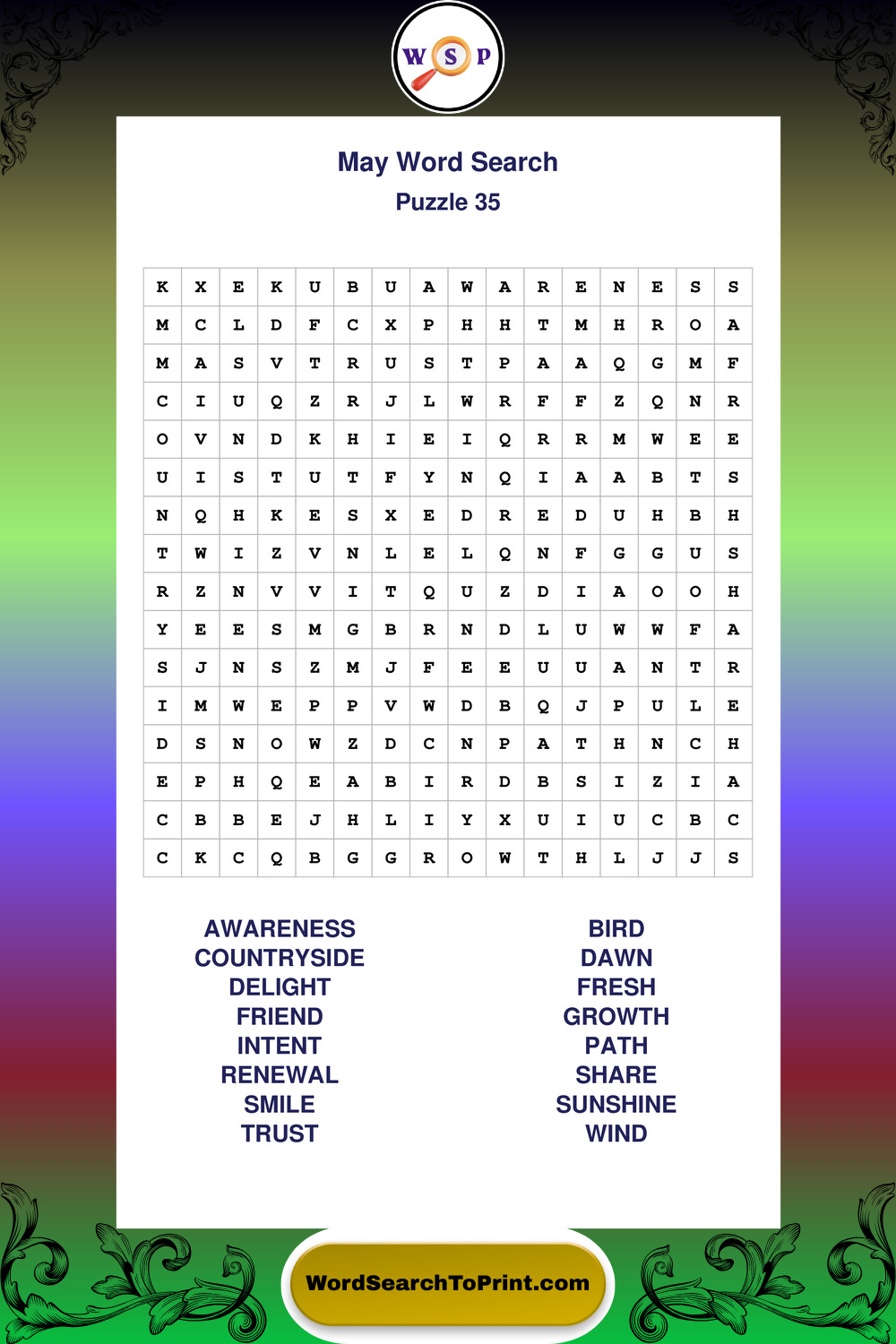 W S P

May Word Search

Puzzle 35

| K | X | E | K | U | B | U | A | W | A | R | E | N | E | S | S |
|---|---|---|---|---|---|---|---|---|---|---|---|---|---|---|---|
| M | C | L | D | F | C | X | P | H | H | T | M | H | R | O | A |
| M | A | S | V | T | R | U | S | T | P | A | A | Q | G | M | F |
| C | I | U | Q | Z | R | J | L | W | R | F | F | Z | Q | N | R |
| O | V | N | D | K | H | I | E | I | Q | R | R | M | W | E | E |
| U | I | S | T | U | T | F | Y | N | Q | I | A | A | B | T | S |
| N | Q | H | K | E | S | X | E | D | R | E | D | U | H | B | H |
| T | W | I | Z | V | N | L | E | L | Q | N | F | G | G | U | S |
| R | Z | N | V | V | I | T | Q | U | Z | D | I | A | O | O | H |
| Y | E | E | S | M | G | B | R | N | D | L | U | W | W | F | A |
| S | J | N | S | Z | M | J | F | E | E | U | U | A | N | T | R |
| I | M | W | E | P | P | V | W | D | B | Q | J | P | U | L | E |
| D | S | N | O | W | Z | D | C | N | P | A | T | H | N | C | H |
| E | P | H | Q | E | A | B | I | R | D | B | S | I | Z | I | A |
| C | B | B | E | J | H | L | I | Y | X | U | I | U | C | B | C |
| C | K | C | Q | B | G | G | R | O | W | T | H | L | J | J | S |

AWARENESS
COUNTRYSIDE
DELIGHT
FRIEND
INTENT
RENEWAL
SMILE
TRUST

BIRD
DAWN
FRESH
GROWTH
PATH
SHARE
SUNSHINE
WIND

WordSearchToPrint.com